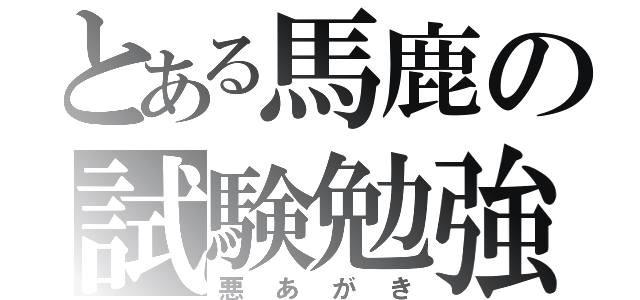 とある馬鹿の
試験勉強
悪あがき